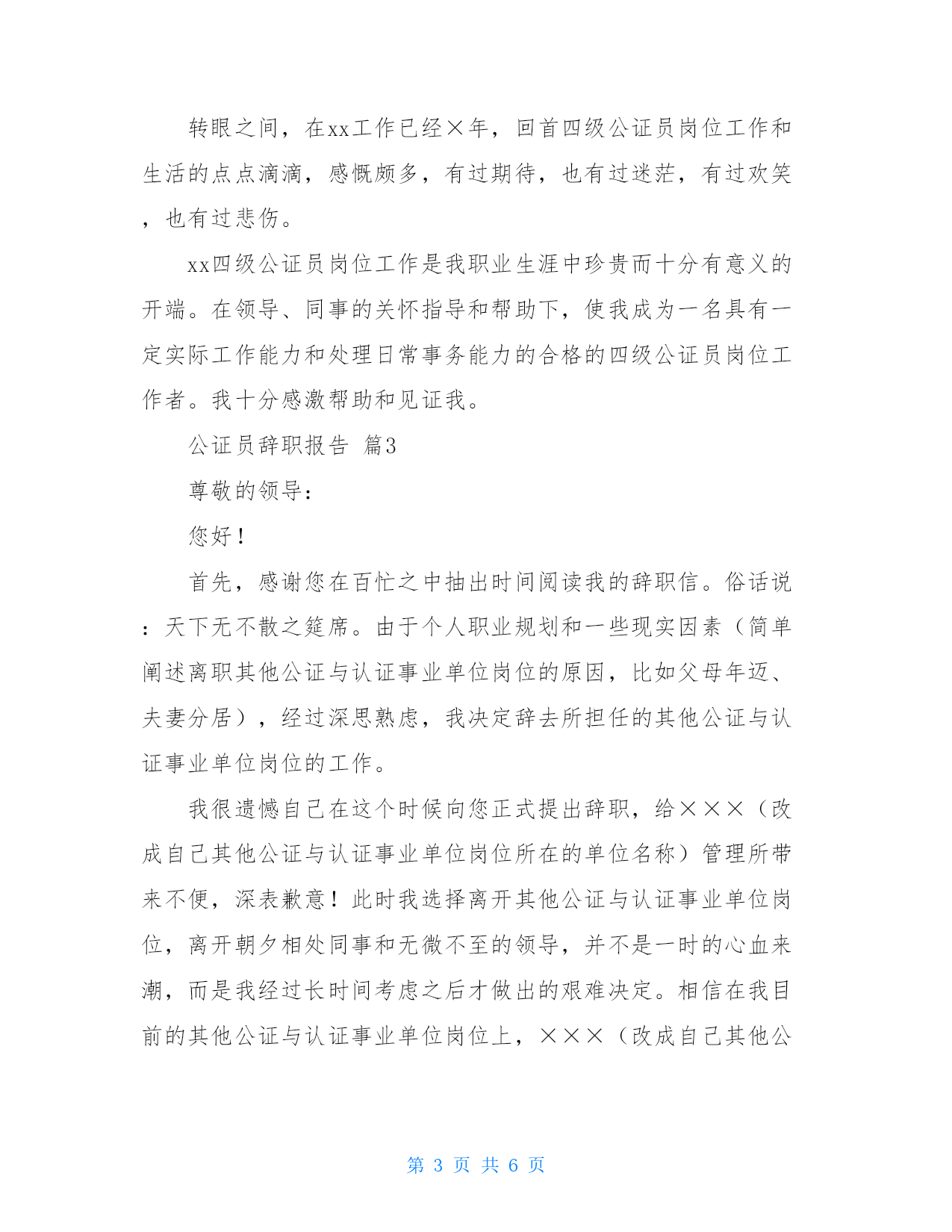 转眼之间，在xx工作已经×年，回首四级公证员岗位工作和生活的点点滴滴，感慨颇多，有过期待，也有过迷茫，有过欢笑，也有过悲伤。

xx四级公证员岗位工作是我职业生涯中珍贵而十分有意义的开端。在领导、同事的关怀指导和帮助下，使我成为一名具有一定实际工作能力和处理日常事务能力的合格的四级公证员岗位工作者。我十分感激帮助和见证我。

公证员辞职报告 篇3

尊敬的领导：

您好！

首先，感谢您在百忙之中抽出时间阅读我的辞职信。俗话说：天下无不散之筵席。由于个人职业规划和一些现实因素（简单阐述离职其他公证与认证事业单位岗位的原因，比如父母年迈、夫妻分居），经过深思熟虑，我决定辞去所担任的其他公证与认证事业单位岗位的工作。

我很遗憾自己在这个时候向您正式提出辞职，给×××（改成自己其他公证与认证事业单位岗位所在的单位名称）管理所带来不便，深表歉意！此时我选择离开其他公证与认证事业单位岗位，离开朝夕相处同事和无微不至的领导，并不是一时的心血来潮，而是我经过长时间考虑之后才做出的艰难决定。相信在我目前的其他公证与认证事业单位岗位上，×××（改成自己其他公

第 3 页 共 6 页